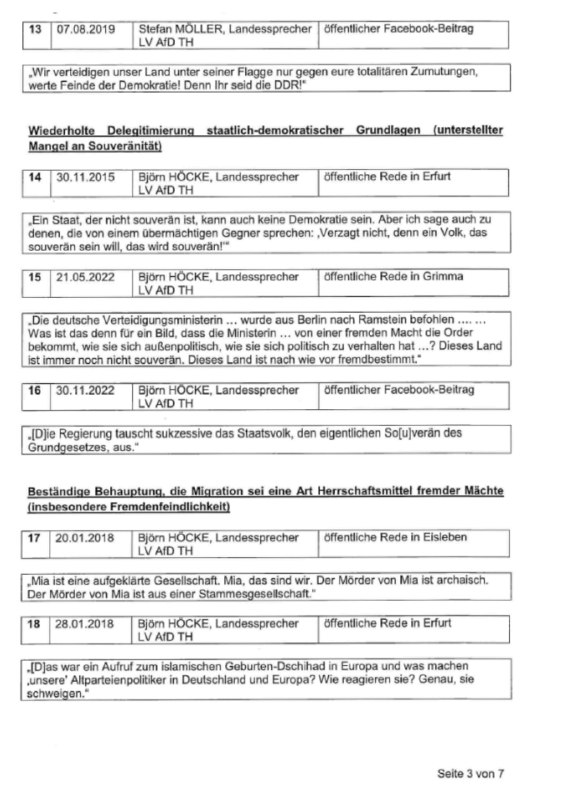 | 13 | 07.08.2019 | Stefan MÖLLER, Landessprecher LV AfD TH | öffentlicher Facebook-Beitrag |
|---|---|---|---|

„Wir verteidigen unser Land unter seiner Flagge nur gegen eure totalitären Zumutungen, werte Feinde der Demokratie! Denn Ihr seid die DDR!"

Wiederholte Delegitimierung staatlich-demokratischer Grundlagen (unterstellter Mangel an Souveränität)

| 14 | 30.11.2015 | Björn HÖCKE, Landessprecher LV AfD TH | öffentliche Rede in Erfurt |
|---|---|---|---|

„Ein Staat, der nicht souverän ist, kann auch keine Demokratie sein. Aber ich sage auch zu denen, die von einem übermächtigen Gegner sprechen: ‚Verzagt nicht, denn ein Volk, das souverän sein will, das wird souverän!'"

| 15 | 21.05.2022 | Björn HÖCKE, Landessprecher LV AfD TH | öffentliche Rede in Grimma |
|---|---|---|---|

„Die deutsche Verteidigungsministerin ... wurde aus Berlin nach Ramstein befohlen .... ... Was ist das denn für ein Bild, dass die Ministerin ... von einer fremden Macht die Order bekommt, wie sie sich außenpolitisch, wie sie sich politisch zu verhalten hat ...? Dieses Land ist immer noch nicht souverän. Dieses Land ist nach wie vor fremdbestimmt."

| 16 | 30.11.2022 | Björn HÖCKE, Landessprecher LV AfD TH | öffentlicher Facebook-Beitrag |
|---|---|---|---|

„[D]ie Regierung tauscht sukzessive das Staatsvolk, den eigentlichen So[u]verän des Grundgesetzes, aus."

Beständige Behauptung, die Migration sei eine Art Herrschaftsmittel fremder Mächte (insbesondere Fremdenfeindlichkeit)

| 17 | 20.01.2018 | Björn HÖCKE, Landessprecher LV AfD TH | öffentliche Rede in Eisleben |
|---|---|---|---|

„Mia ist eine aufgeklärte Gesellschaft. Mia, das sind wir. Der Mörder von Mia ist archaisch. Der Mörder von Mia ist aus einer Stammesgesellschaft."

| 18 | 28.01.2018 | Björn HÖCKE, Landessprecher LV AfD TH | öffentliche Rede in Erfurt |
|---|---|---|---|

„[D]as war ein Aufruf zum islamischen Geburten-Dschihad in Europa und was machen ‚unsere' Altparteienpolitiker in Deutschland und Europa? Wie reagieren sie? Genau, sie schweigen."

Seite 3 von 7